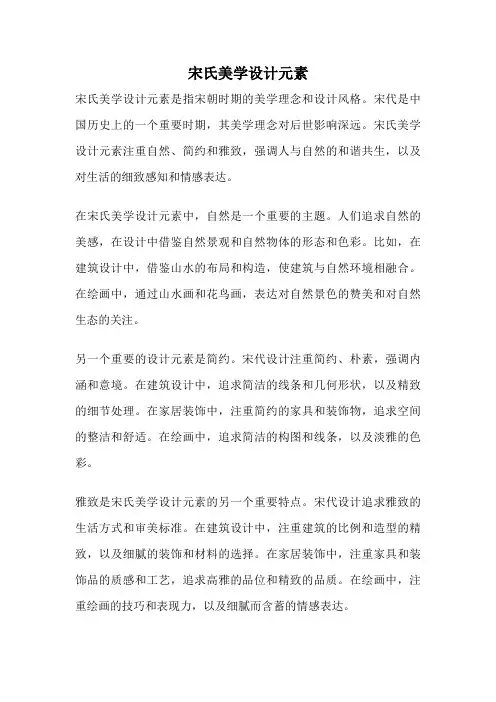 宋氏美学设计元素

宋氏美学设计元素是指宋朝时期的美学理念和设计风格。宋代是中国历史上的一个重要时期，其美学理念对后世影响深远。宋氏美学设计元素注重自然、简约和雅致，强调人与自然的和谐共生，以及对生活的细致感知和情感表达。

在宋氏美学设计元素中，自然是一个重要的主题。人们追求自然的美感，在设计中借鉴自然景观和自然物体的形态和色彩。比如，在建筑设计中，借鉴山水的布局和构造，使建筑与自然环境相融合。在绘画中，通过山水画和花鸟画，表达对自然景色的赞美和对自然生态的关注。

另一个重要的设计元素是简约。宋代设计注重简约、朴素，强调内涵和意境。在建筑设计中，追求简洁的线条和几何形状，以及精致的细节处理。在家居装饰中，注重简约的家具和装饰物，追求空间的整洁和舒适。在绘画中，追求简洁的构图和线条，以及淡雅的色彩。

雅致是宋氏美学设计元素的另一个重要特点。宋代设计追求雅致的生活方式和审美标准。在建筑设计中，注重建筑的比例和造型的精致，以及细腻的装饰和材料的选择。在家居装饰中，注重家具和装饰品的质感和工艺，追求高雅的品位和精致的品质。在绘画中，注重绘画的技巧和表现力，以及细腻而含蓄的情感表达。